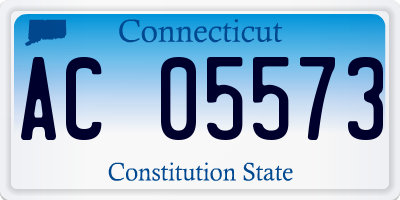 Connecticut
AC 05573
Constitution State